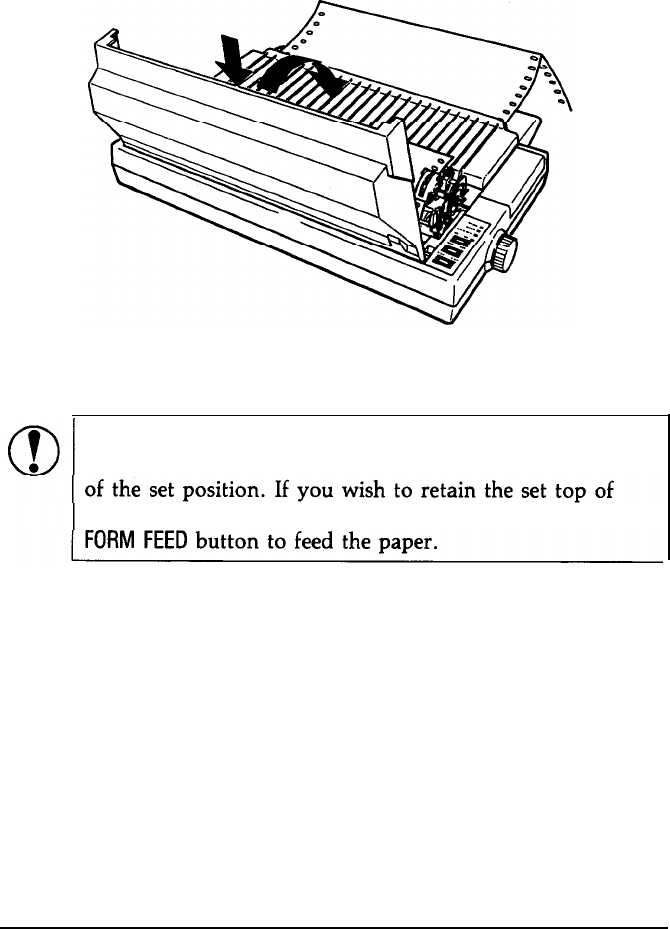 of the set position. If you wish to retain the set top of

FORM FEED button to feed the paper.